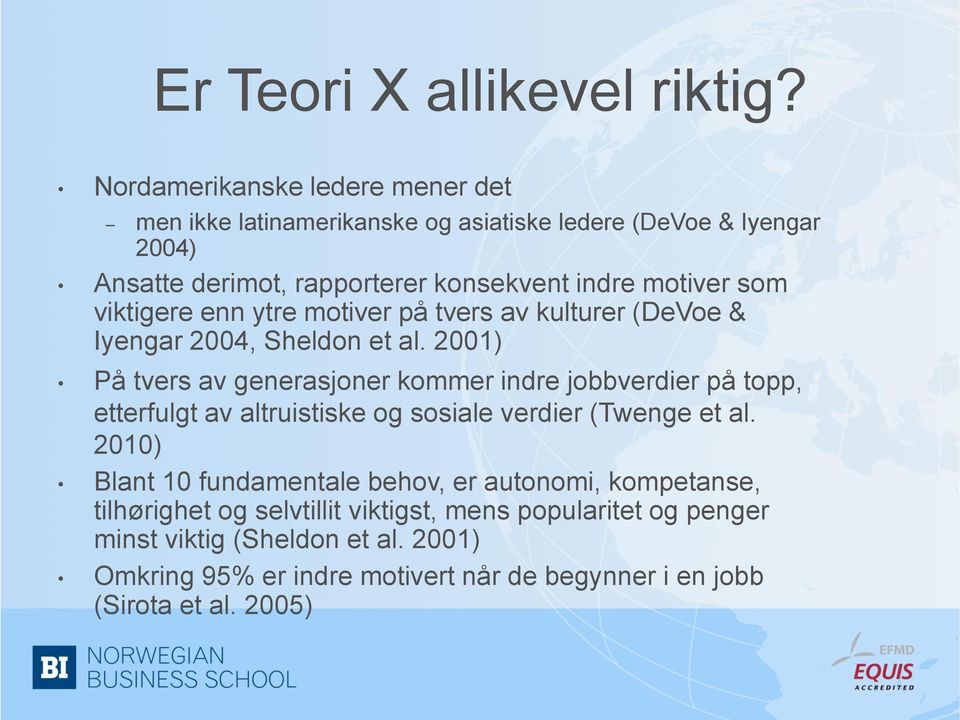 Er Teori X allikevel riktig?

• Nordamerikanske ledere mener det
– men ikke latinamerikanske og asiatiske ledere (DeVoe & Iyengar 2004)

• Ansatte derimot, rapporterer konsekvent indre motiver som viktigere enn ytre motiver på tvers av kulturer (DeVoe & Iyengar 2004, Sheldon et al. 2001)

• På tvers av generasjoner kommer indre jobbverdier på topp, etterfulgt av altruistiske og sosiale verdier (Twenge et al. 2010)

• Blant 10 fundamentale behov, er autonomi, kompetanse, tilhørighet og selvtillit viktigst, mens popularitet og penger minst viktig (Sheldon et al. 2001)

• Omkring 95% er indre motivert når de begynner i en jobb (Sirota et al. 2005)

BI NORWEGIAN BUSINESS SCHOOL

EFMD EQUIS ACCREDITED